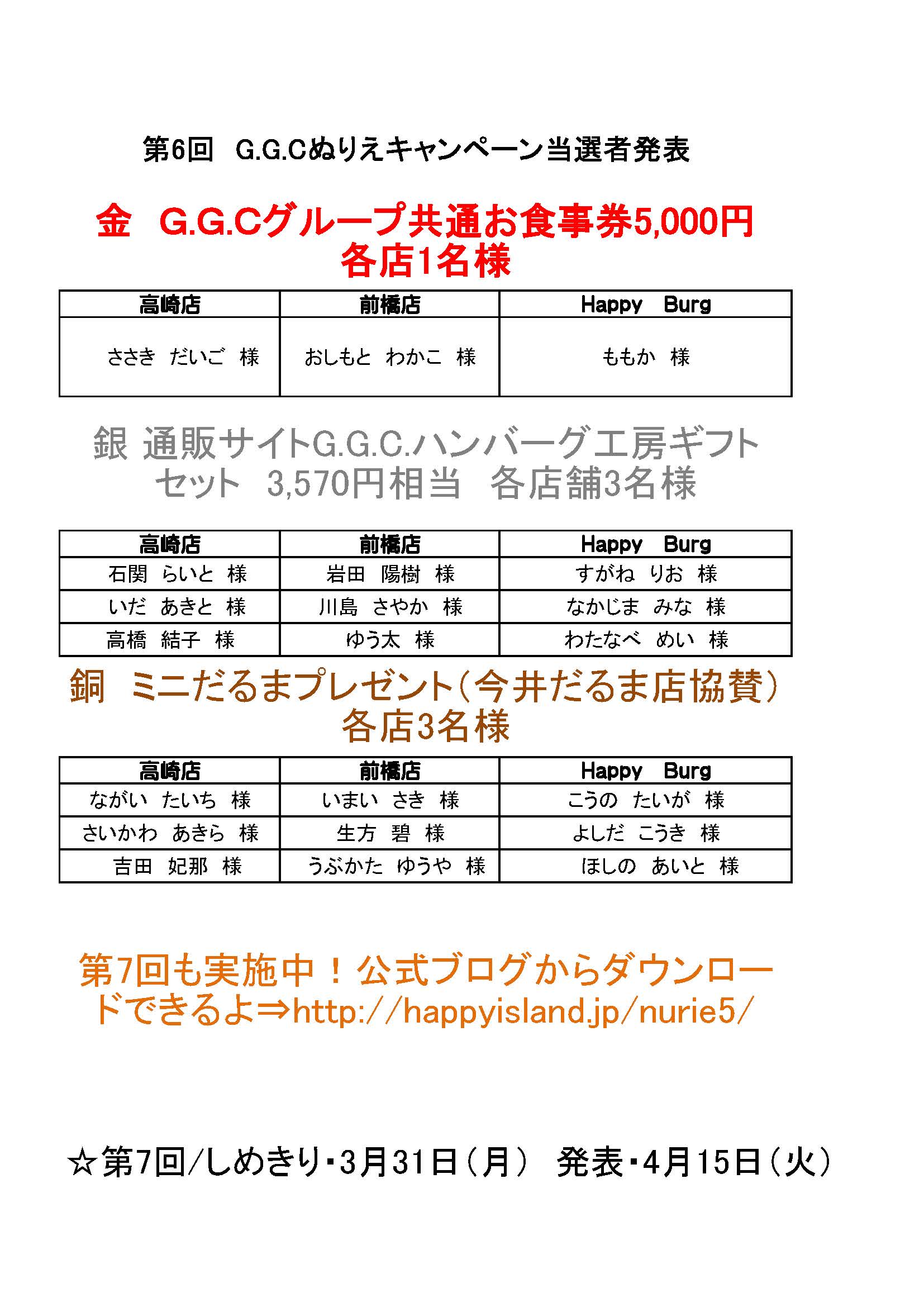 第6回　G.G.Cぬりえキャンペーン当選者発表

金　G.G.Cグループ共通お食事券5,000円
各店1名様

| 高崎店 | 前橋店 | Happy　Burg |
|---|---|---|
| ささき　だいご　様 | おしもと　わかこ　様 | ももか　様 |

銀 通販サイトG.G.C.ハンバーグ工房ギフトセット　3,570円相当　各店舗3名様

| 高崎店 | 前橋店 | Happy　Burg |
|---|---|---|
| 石関　らいと　様 | 岩田　陽樹　様 | すがね　りお　様 |
| いだ　あきと　様 | 川島　さやか　様 | なかじま　みな　様 |
| 高橋　結子　様 | ゆう太　様 | わたなべ　めい　様 |

銅　ミニだるまプレゼント（今井だるま店協賛）
各店3名様

| 高崎店 | 前橋店 | Happy　Burg |
|---|---|---|
| ながい　たいち　様 | いまい　さき　様 | こうの　たいが　様 |
| さいかわ　あきら　様 | 生方　碧　様 | よしだ　こうき　様 |
| 吉田　妃那　様 | うぶかた　ゆうや　様 | ほしの　あいと　様 |

第7回も実施中！公式ブログからダウンロードできるよ⇒http://happyisland.jp/nurie5/

☆第7回/しめきり・3月31日（月）　発表・4月15日（火）